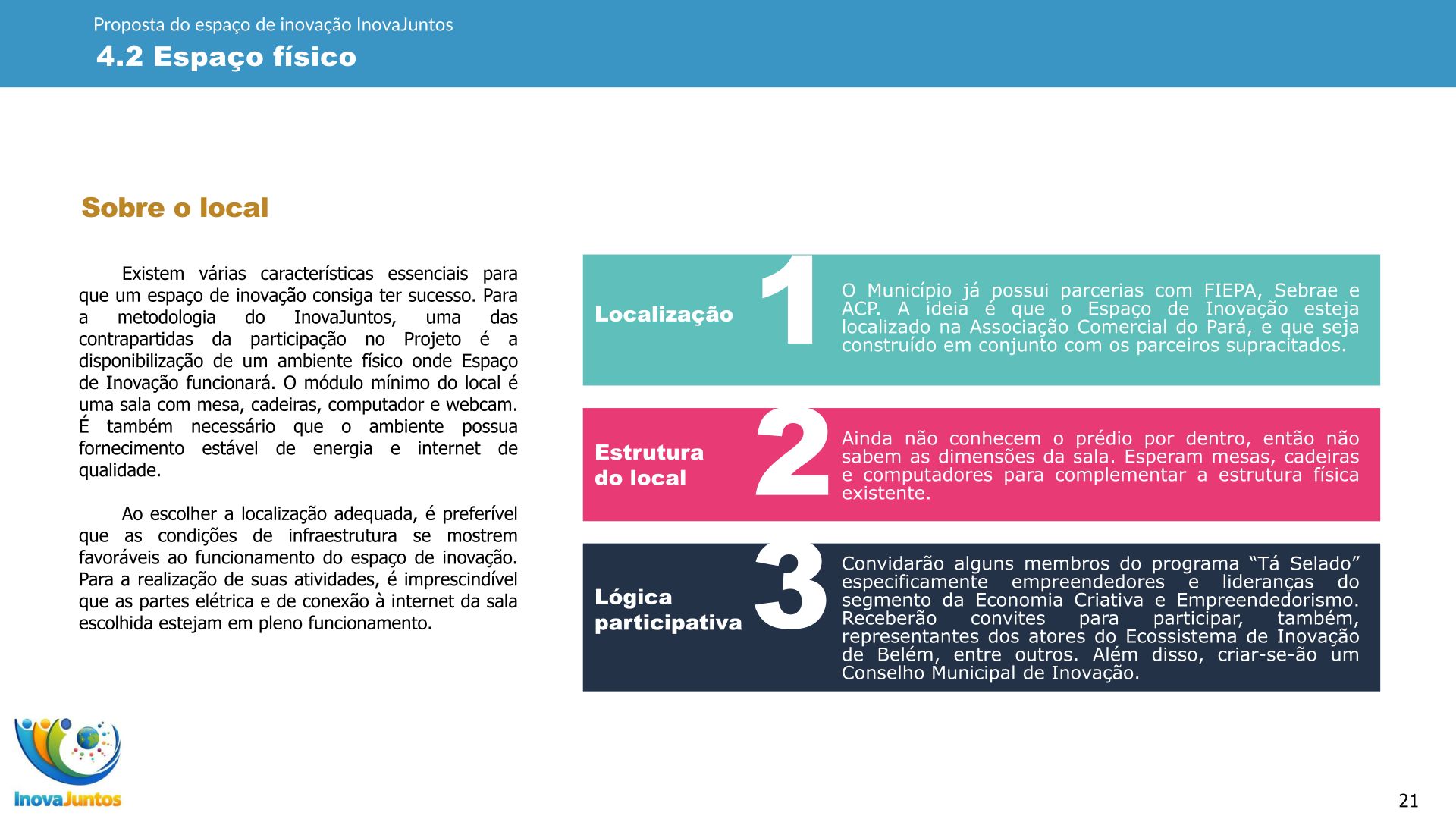 Proposta do espaço de inovação InovaJuntos

4.2 Espaço físico

Sobre o local

Existem várias características essenciais para que um espaço de inovação consiga ter sucesso. Para a metodologia do InovaJuntos, uma das contrapartidas da participação no Projeto é a disponibilização de um ambiente físico onde Espaço de Inovação funcionará. O módulo mínimo do local é uma sala com mesa, cadeiras, computador e webcam. É também necessário que o ambiente possua fornecimento estável de energia e internet de qualidade.

Ao escolher a localização adequada, é preferível que as condições de infraestrutura se mostrem favoráveis ao funcionamento do espaço de inovação. Para a realização de suas atividades, é imprescindível que as partes elétrica e de conexão à internet da sala escolhida estejam em pleno funcionamento.

Localização

1

O Município já possui parcerias com FIEPA, Sebrae e ACP. A ideia é que o Espaço de Inovação esteja localizado na Associação Comercial do Pará, e que seja construído em conjunto com os parceiros supracitados.

Estrutura do local

2

Ainda não conhecem o prédio por dentro, então não sabem as dimensões da sala. Esperam mesas, cadeiras e computadores para complementar a estrutura física existente.

Lógica participativa

3

Convidarão alguns membros do programa “Tá Selado” especificamente empreendedores e lideranças do segmento da Economia Criativa e Empreendedorismo. Receberão convites para participar, também, representantes dos atores do Ecossistema de Inovação de Belém, entre outros. Além disso, criar-se-ão um Conselho Municipal de Inovação.

InovaJuntos

21